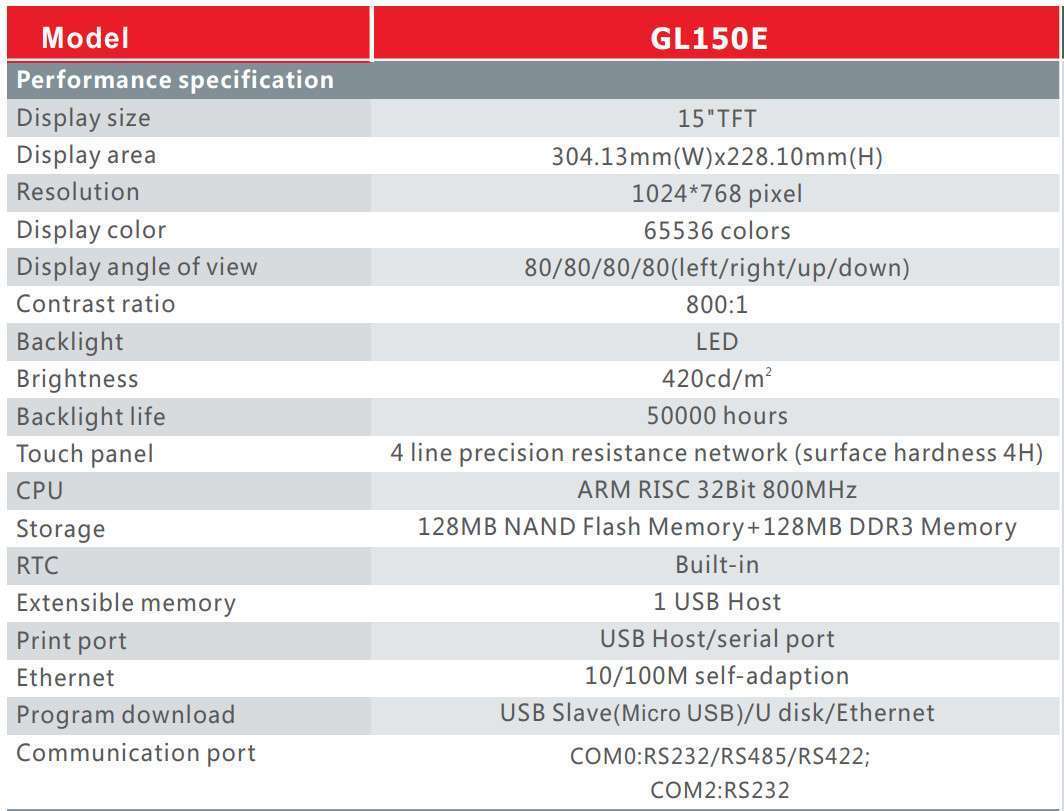 | Model | GL150E |
|---|---|
| Performance specification | |
| Display size | 15"TFT |
| Display area | 304.13mm(W)x228.10mm(H) |
| Resolution | 1024*768 pixel |
| Display color | 65536 colors |
| Display angle of view | 80/80/80/80(left/right/up/down) |
| Contrast ratio | 800:1 |
| Backlight | LED |
| Brightness | 420cd/$m^2$ |
| Backlight life | 50000 hours |
| Touch panel | 4 line precision resistance network (surface hardness 4H) |
| CPU | ARM RISC 32Bit 800MHz |
| Storage | 128MB NAND Flash Memory+128MB DDR3 Memory |
| RTC | Built-in |
| Extensible memory | 1 USB Host |
| Print port | USB Host/serial port |
| Ethernet | 10/100M self-adaption |
| Program download | USB Slave(Micro USB)/U disk/Ethernet |
| Communication port | COM0:RS232/RS485/RS422; COM2:RS232 |